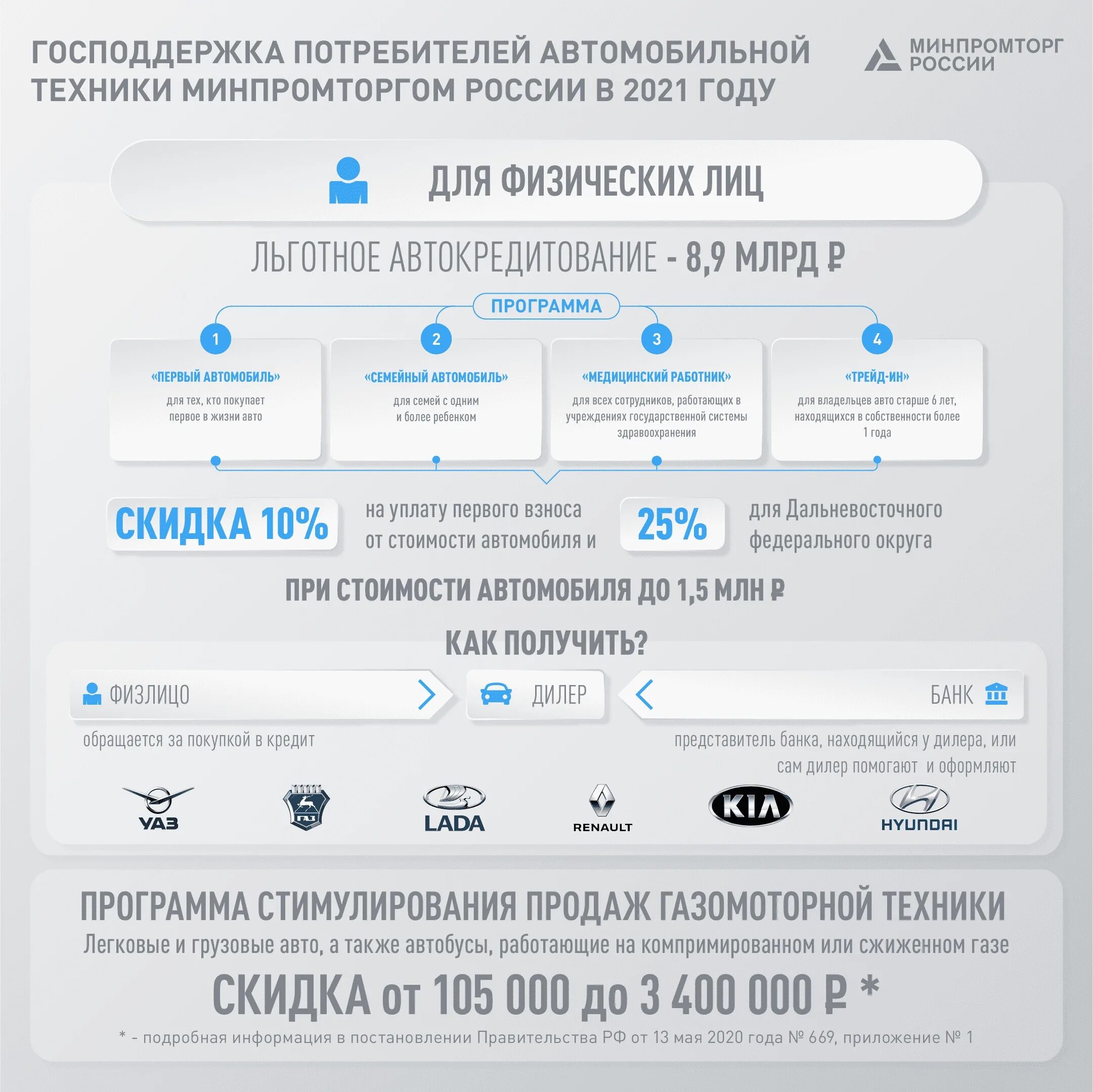 ГОСПОДДЕРЖКА ПОТРЕБИТЕЛЕЙ АВТОМОБИЛЬНОЙ ТЕХНИКИ МИНПРОМТОРГОМ РОССИИ В 2021 ГОДУ

МИНПРОМТОРГ РОССИИ

ДЛЯ ФИЗИЧЕСКИХ ЛИЦ

ЛЬГОТНОЕ АВТОКРЕДИТОВАНИЕ - 8,9 МЛРД ₽

ПРОГРАММА

1
«ПЕРВЫЙ АВТОМОБИЛЬ»
для тех, кто покупает первое в жизни авто

2
«СЕМЕЙНЫЙ АВТОМОБИЛЬ»
для семей с одним и более ребенком

3
«МЕДИЦИНСКИЙ РАБОТНИК»
для всех сотрудников, работающих в учреждениях государственной системы здравоохранения

4
«ТРЕЙД-ИН»
для владельцев авто старше 6 лет, находящихся в собственности более 1 года

СКИДКА 10% на уплату первого взноса от стоимости автомобиля и 25% для Дальневосточного федерального округа

ПРИ СТОИМОСТИ АВТОМОБИЛЯ ДО 1,5 МЛН ₽

КАК ПОЛУЧИТЬ?

ФИЗЛИЦО
обращается за покупкой в кредит

ДИЛЕР

БАНК
представитель банка, находящийся у дилера, или сам дилер помогают и оформляют

УАЗ
ГАЗ
LADA
RENAULT
KIA
HYUNDAI

ПРОГРАММА СТИМУЛИРОВАНИЯ ПРОДАЖ ГАЗОМОТОРНОЙ ТЕХНИКИ
Легковые и грузовые авто, а также автобусы, работающие на компримированном или сжиженном газе

СКИДКА от 105 000 до 3 400 000 ₽ *

* - подробная информация в постановлении Правительства РФ от 13 мая 2020 года № 669, приложение № 1